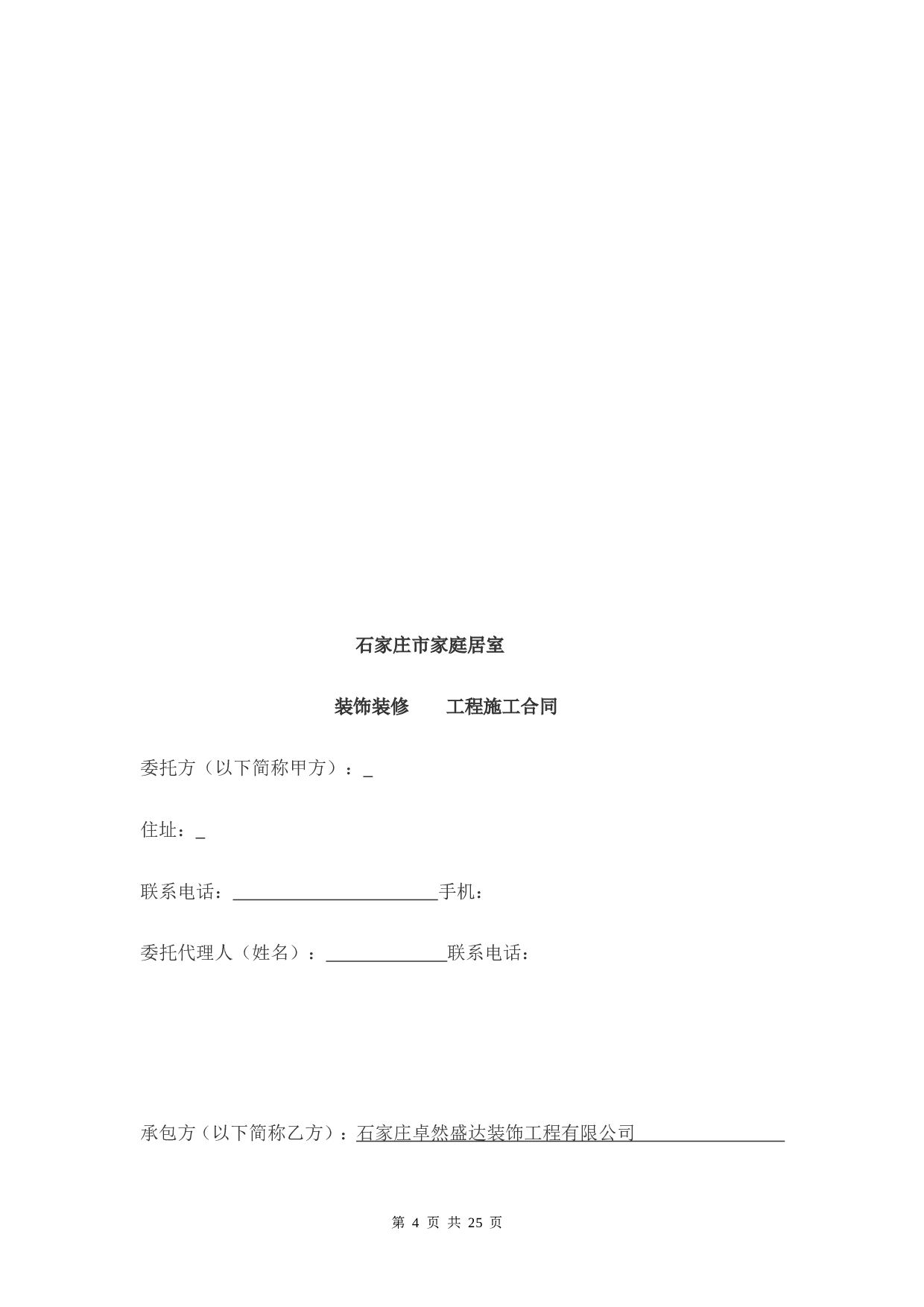 石家庄市家庭居室

装饰装修　　工程施工合同

委托方（以下简称甲方）：_

住址：_

联系电话：______________________手机：

委托代理人（姓名）：_____________联系电话：

承包方（以下简称乙方）：石家庄卓然盛达装饰工程有限公司________________

第 4 页 共 25 页